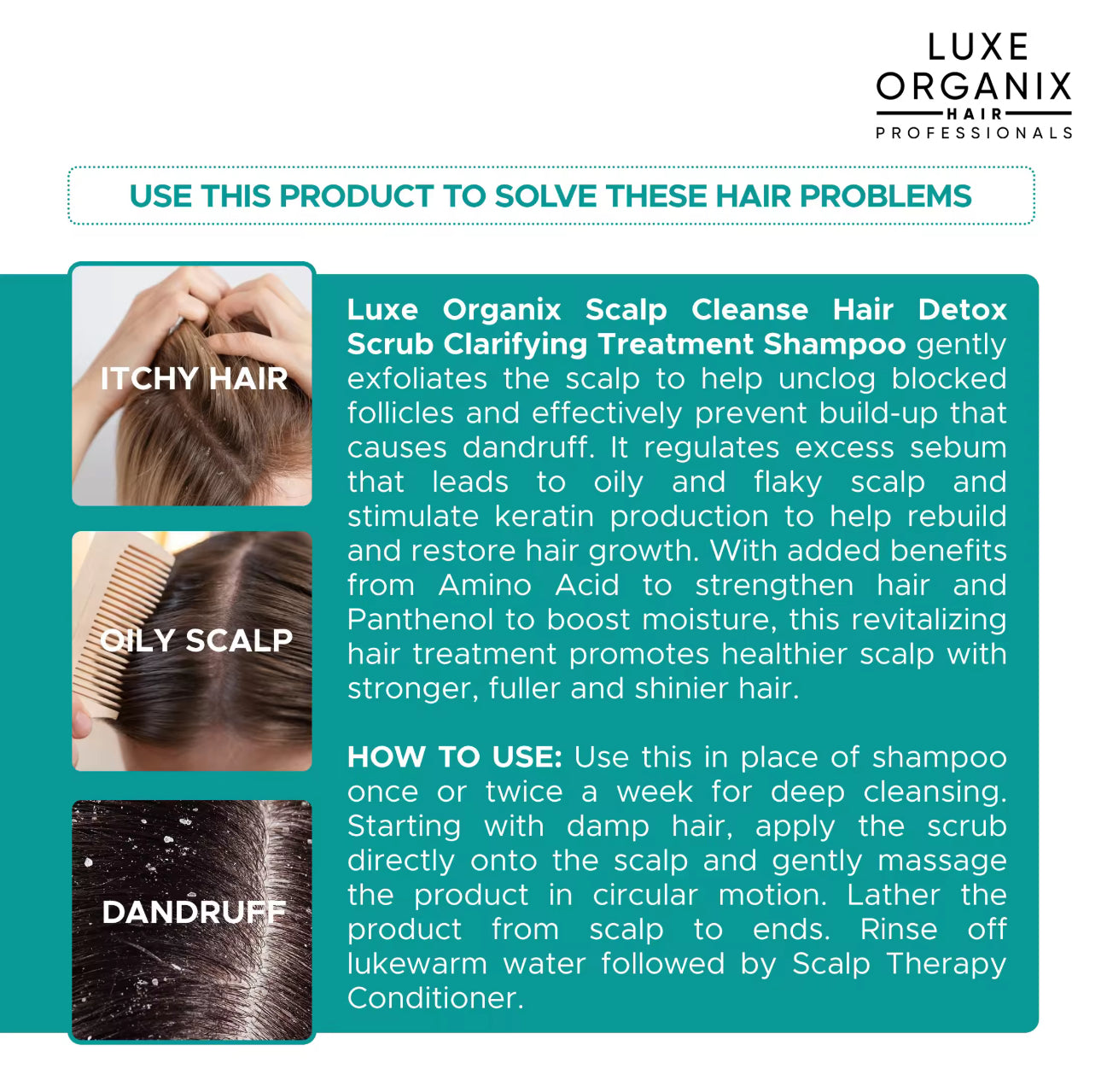 LUXE
ORGANIX
HAIR
PROFESSIONALS

USE THIS PRODUCT TO SOLVE THESE HAIR PROBLEMS

ITCHY HAIR

OILY SCALP

DANDRUFF

Luxe Organix Scalp Cleanse Hair Detox Scrub Clarifying Treatment Shampoo gently exfoliates the scalp to help unclog blocked follicles and effectively prevent build-up that causes dandruff. It regulates excess sebum that leads to oily and flaky scalp and stimulate keratin production to help rebuild and restore hair growth. With added benefits from Amino Acid to strengthen hair and Panthenol to boost moisture, this revitalizing hair treatment promotes healthier scalp with stronger, fuller and shinier hair.

HOW TO USE: Use this in place of shampoo once or twice a week for deep cleansing. Starting with damp hair, apply the scrub directly onto the scalp and gently massage the product in circular motion. Lather the product from scalp to ends. Rinse off lukewarm water followed by Scalp Therapy Conditioner.